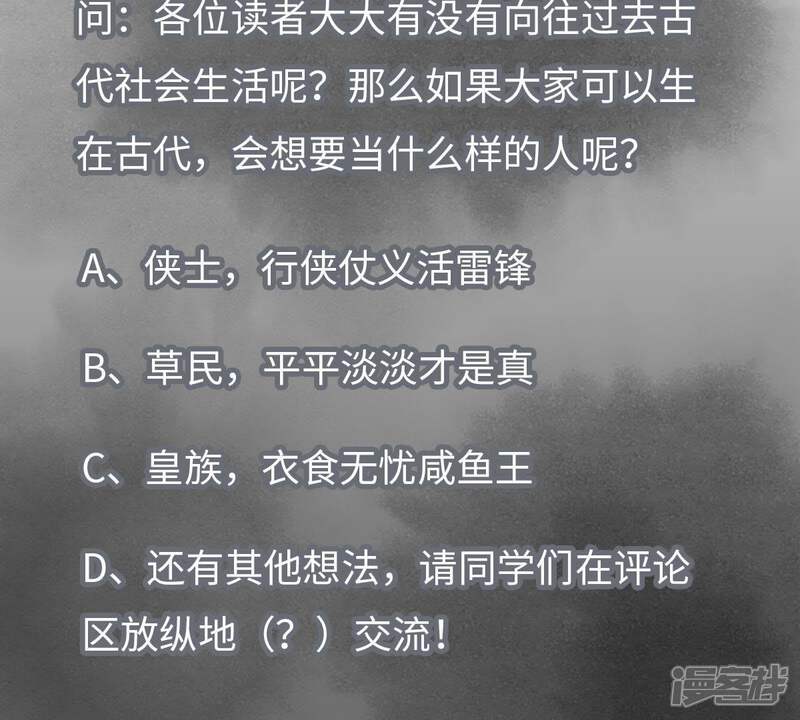 问：各位读者大大有没有向往过去古代社会生活呢？那么如果大家可以生在古代，会想要当什么样的人呢？

A、侠士，行侠仗义活雷锋

B、草民，平平淡淡才是真

C、皇族，衣食无忧咸鱼王

D、还有其他想法，请同学们在评论区放纵地（？）交流！

漫客栈